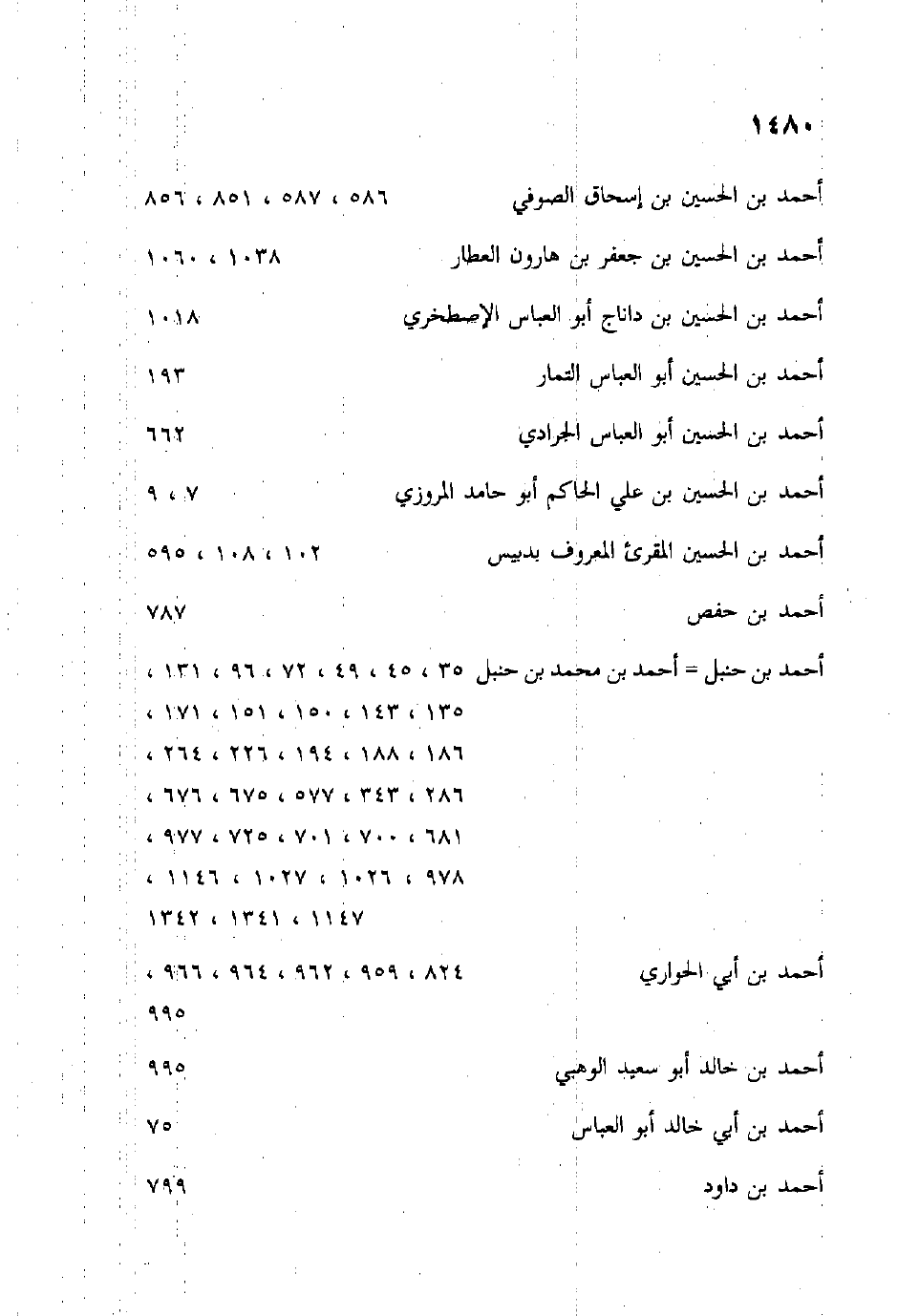 ١٤٨٠

أحمد بن الحسين بن إسحاق الصوفي ٥٨٦ ، ٥٨٧ ، ٨٥١ ، ٨٥٦

أحمد بن الحسين بن جعفر بن هارون العطار ١٠٣٨ ، ١٠٦٠

أحمد بن الحسين بن داناج أبو العباس الإصطخري ١٠١٨

أحمد بن الحسين أبو العباس التمار ١٩٣

أحمد بن الحسين أبو العباس الجرادي ٦٦٢

أحمد بن الحسين بن علي الحاكم أبو حامد المروزي ٧ ، ٩

أحمد بن الحسين المقرئ المعروف بدبيس ١٠٢ ، ١٠٨ ، ٥٩٥

أحمد بن حفص ٧٨٧

أحمد بن حنبل = أحمد بن محمد بن حنبل ٣٥ ، ٤٥ ، ٤٩ ، ٧٢ ، ٩٦ ، ١٣١ ، ١٣٥ ، ١٤٣ ، ١٥٠ ، ١٥١ ، ١٧١ ، ١٨٦ ، ١٨٨ ، ١٩٤ ، ٢٢٦ ، ٢٦٤ ، ٢٨٦ ، ٣٤٣ ، ٥٧٧ ، ٦٧٥ ، ٦٧٦ ، ٦٨١ ، ٧٠٠ ، ٧٠١ ، ٧٢٥ ، ٩٧٧ ، ٩٧٨ ، ١٠٢٦ ، ١٠٢٧ ، ١١٤٦ ، ١١٤٧ ، ١٣٤١ ، ١٣٤٢

أحمد بن أبي الحواري ٨٢٤ ، ٩٥٩ ، ٩٦٢ ، ٩٦٤ ، ٩٦٦ ، ٩٩٥

أحمد بن خالد أبو سعيد الوهبي ٩٩٥

أحمد بن أبي خالد أبو العباس ٧٥

أحمد بن داود ٧٩٩